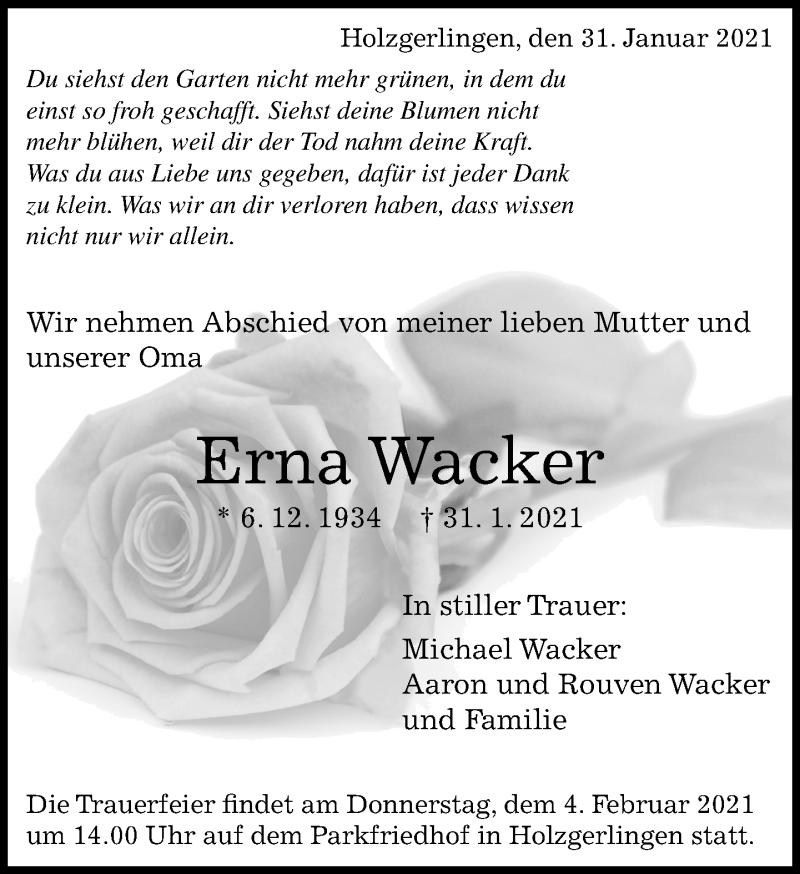 Holzgerlingen, den 31. Januar 2021

Du siehst den Garten nicht mehr grünen, in dem du einst so froh geschafft. Siehst deine Blumen nicht mehr blühen, weil dir der Tod nahm deine Kraft. Was du aus Liebe uns gegeben, dafür ist jeder Dank zu klein. Was wir an dir verloren haben, dass wissen nicht nur wir allein.

Wir nehmen Abschied von meiner lieben Mutter und unserer Oma

Erna Wacker

* 6. 12. 1934 † 31. 1. 2021

In stiller Trauer:

Michael Wacker
Aaron und Rouven Wacker
und Familie

Die Trauerfeier findet am Donnerstag, dem 4. Februar 2021 um 14.00 Uhr auf dem Parkfriedhof in Holzgerlingen statt.